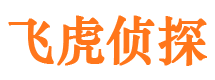 飞虎侦探